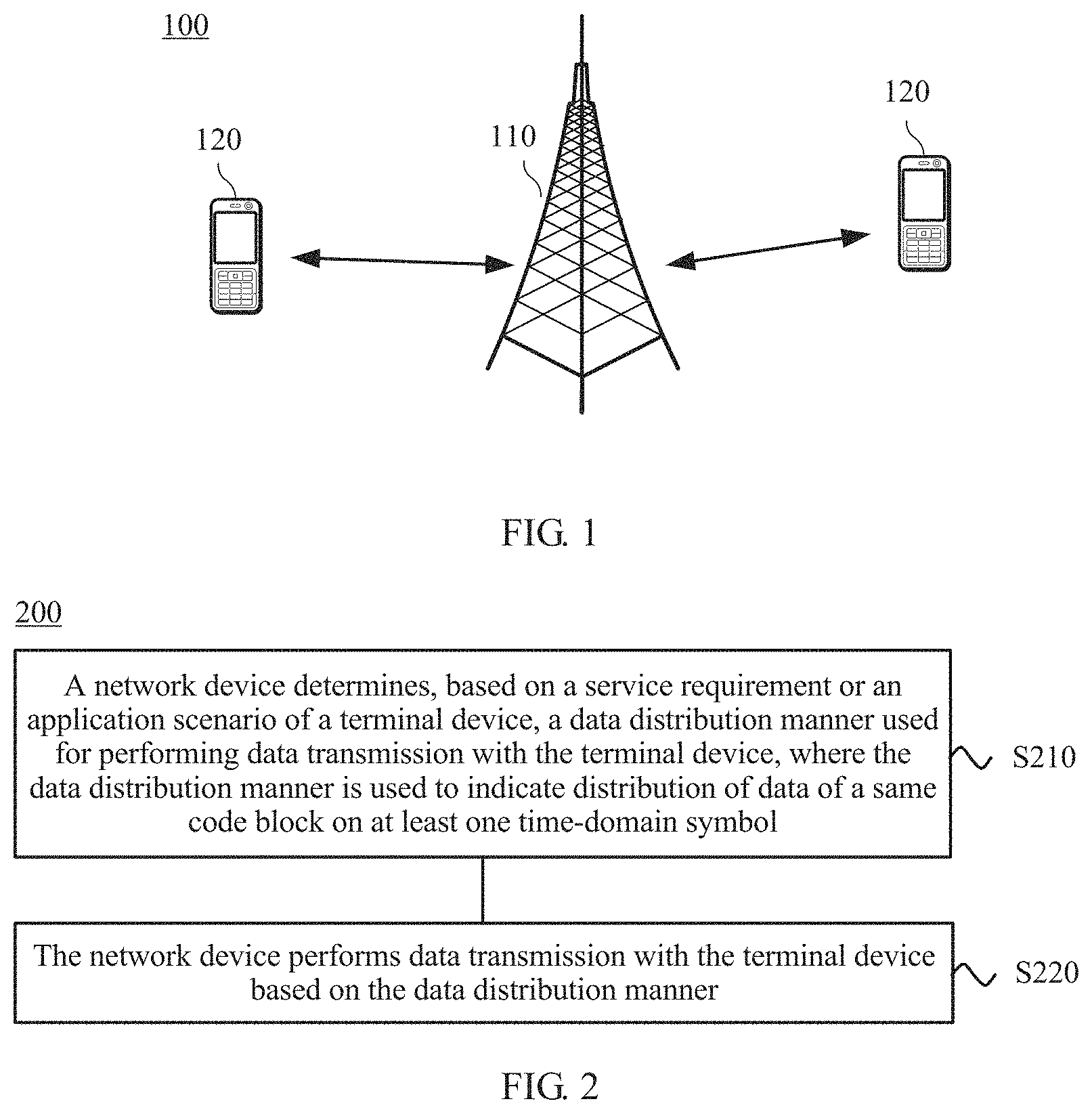 100

120

110

120

FIG. 1

200

A network device determines, based on a service requirement or an application scenario of a terminal device, a data distribution manner used for performing data transmission with the terminal device, where the data distribution manner is used to indicate distribution of data of a same code block on at least one time-domain symbol

S210

The network device performs data transmission with the terminal device based on the data distribution manner

S220

FIG. 2